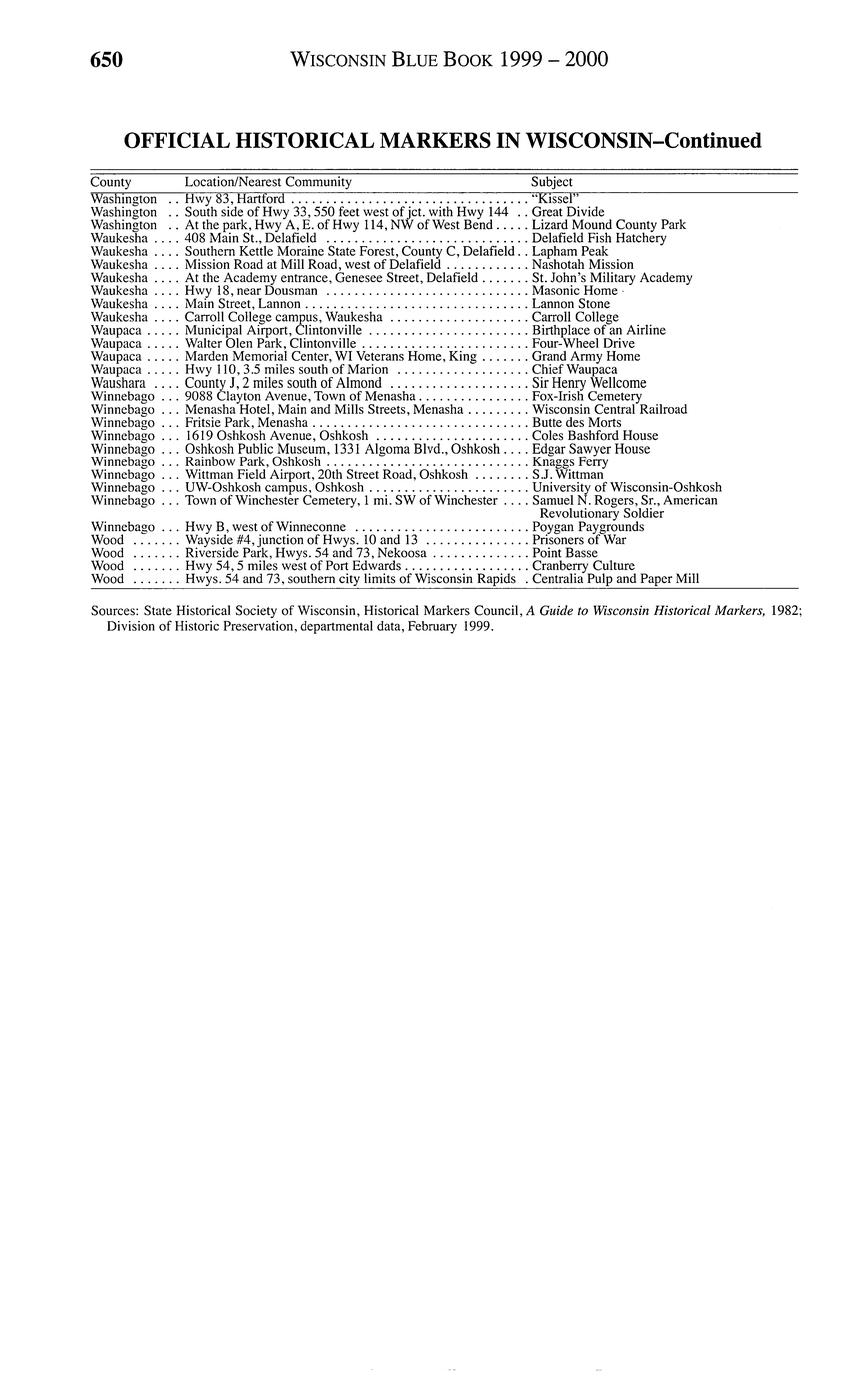 650 WISCONSIN BLUE BOOK 1999 – 2000

OFFICIAL HISTORICAL MARKERS IN WISCONSIN–Continued

| County | Location/Nearest Community | Subject |
|---|---|---|
| Washington | Hwy 83, Hartford | "Kissel" |
| Washington | South side of Hwy 33, 550 feet west of jct. with Hwy 144 | Great Divide |
| Washington | At the park, Hwy A, E. of Hwy 114, NW of West Bend | Lizard Mound County Park |
| Waukesha | 408 Main St., Delafield | Delafield Fish Hatchery |
| Waukesha | Southern Kettle Moraine State Forest, County C, Delafield | Lapham Peak |
| Waukesha | Mission Road at Mill Road, west of Delafield | Nashotah Mission |
| Waukesha | At the Academy entrance, Genesee Street, Delafield | St. John's Military Academy |
| Waukesha | Hwy 18, near Dousman | Masonic Home |
| Waukesha | Main Street, Lannon | Lannon Stone |
| Waukesha | Carroll College campus, Waukesha | Carroll College |
| Waupaca | Municipal Airport, Clintonville | Birthplace of an Airline |
| Waupaca | Walter Olen Park, Clintonville | Four-Wheel Drive |
| Waupaca | Marden Memorial Center, WI Veterans Home, King | Grand Army Home |
| Waupaca | Hwy 110, 3.5 miles south of Marion | Chief Waupaca |
| Waushara | County J, 2 miles south of Almond | Sir Henry Wellcome |
| Winnebago | 9088 Clayton Avenue, Town of Menasha | Fox-Irish Cemetery |
| Winnebago | Menasha Hotel, Main and Mills Streets, Menasha | Wisconsin Central Railroad |
| Winnebago | Fritsie Park, Menasha | Butte des Morts |
| Winnebago | 1619 Oshkosh Avenue, Oshkosh | Coles Bashford House |
| Winnebago | Oshkosh Public Museum, 1331 Algoma Blvd., Oshkosh | Edgar Sawyer House |
| Winnebago | Rainbow Park, Oshkosh | Knaggs Ferry |
| Winnebago | Wittman Field Airport, 20th Street Road, Oshkosh | S.J. Wittman |
| Winnebago | UW-Oshkosh campus, Oshkosh | University of Wisconsin-Oshkosh |
| Winnebago | Town of Winchester Cemetery, 1 mi. SW of Winchester | Samuel N. Rogers, Sr., American Revolutionary Soldier |
| Winnebago | Hwy B, west of Winneconne | Poygan Paygrounds |
| Wood | Wayside #4, junction of Hwys. 10 and 13 | Prisoners of War |
| Wood | Riverside Park, Hwys. 54 and 73, Nekoosa | Point Basse |
| Wood | Hwy 54, 5 miles west of Port Edwards | Cranberry Culture |
| Wood | Hwys. 54 and 73, southern city limits of Wisconsin Rapids | Centralia Pulp and Paper Mill |

Sources: State Historical Society of Wisconsin, Historical Markers Council, A Guide to Wisconsin Historical Markers, 1982; Division of Historic Preservation, departmental data, February 1999.